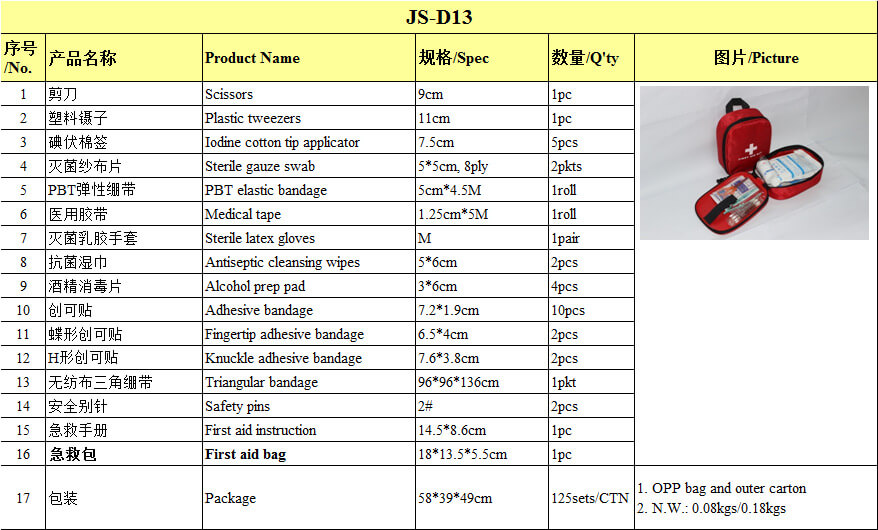 JS-D13

| 序号/No. | 产品名称 | Product Name | 规格/Spec | 数量/Q'ty | 图片/Picture |
|---|---|---|---|---|---|
| 1 | 剪刀 | Scissors | 9cm | 1pc | |
| 2 | 塑料镊子 | Plastic tweezers | 11cm | 1pc | |
| 3 | 碘伏棉签 | Iodine cotton tip applicator | 7.5cm | 5pcs | |
| 4 | 灭菌纱布片 | Sterile gauze swab | 5*5cm, 8ply | 2pkts | |
| 5 | PBT弹性绷带 | PBT elastic bandage | 5cm*4.5M | 1roll | |
| 6 | 医用胶带 | Medical tape | 1.25cm*5M | 1roll | |
| 7 | 灭菌乳胶手套 | Sterile latex gloves | M | 1pair | |
| 8 | 抗菌湿巾 | Antiseptic cleansing wipes | 5*6cm | 2pcs | |
| 9 | 酒精消毒片 | Alcohol prep pad | 3*6cm | 4pcs | |
| 10 | 创可贴 | Adhesive bandage | 7.2*1.9cm | 10pcs | |
| 11 | 蝶形创可贴 | Fingertip adhesive bandage | 6.5*4cm | 2pcs | |
| 12 | H形创可贴 | Knuckle adhesive bandage | 7.6*3.8cm | 2pcs | |
| 13 | 无纺布三角绷带 | Triangular bandage | 96*96*136cm | 1pkt | |
| 14 | 安全别针 | Safety pins | 2# | 2pcs | |
| 15 | 急救手册 | First aid instruction | 14.5*8.6cm | 1pc | |
| 16 | 急救包 | First aid bag | 18*13.5*5.5cm | 1pc | |
| 17 | 包装 | Package | 58*39*49cm | 125sets/CTN | 1. OPP bag and outer carton 2. N.W.: 0.08kgs/0.18kgs |